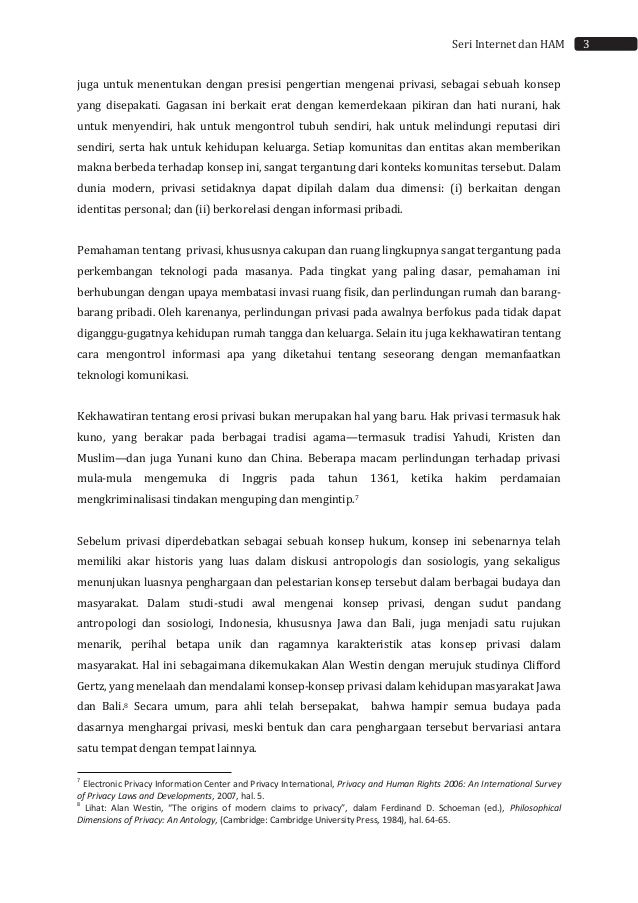 Seri Internet dan HAM 3

juga untuk menentukan dengan presisi pengertian mengenai privasi, sebagai sebuah konsep yang disepakati. Gagasan ini berkait erat dengan kemerdekaan pikiran dan hati nurani, hak untuk menyendiri, hak untuk mengontrol tubuh sendiri, hak untuk melindungi reputasi diri sendiri, serta hak untuk kehidupan keluarga. Setiap komunitas dan entitas akan memberikan makna berbeda terhadap konsep ini, sangat tergantung dari konteks komunitas tersebut. Dalam dunia modern, privasi setidaknya dapat dipilah dalam dua dimensi: (i) berkaitan dengan identitas personal; dan (ii) berkorelasi dengan informasi pribadi.

Pemahaman tentang privasi, khususnya cakupan dan ruang lingkupnya sangat tergantung pada perkembangan teknologi pada masanya. Pada tingkat yang paling dasar, pemahaman ini berhubungan dengan upaya membatasi invasi ruang fisik, dan perlindungan rumah dan barang-barang pribadi. Oleh karenanya, perlindungan privasi pada awalnya berfokus pada tidak dapat diganggu-gugatnya kehidupan rumah tangga dan keluarga. Selain itu juga kekhawatiran tentang cara mengontrol informasi apa yang diketahui tentang seseorang dengan memanfaatkan teknologi komunikasi.

Kekhawatiran tentang erosi privasi bukan merupakan hal yang baru. Hak privasi termasuk hak kuno, yang berakar pada berbagai tradisi agama—termasuk tradisi Yahudi, Kristen dan Muslim—dan juga Yunani kuno dan China. Beberapa macam perlindungan terhadap privasi mula-mula mengemuka di Inggris pada tahun 1361, ketika hakim perdamaian mengkriminalisasi tindakan menguping dan mengintip.$^7$

Sebelum privasi diperdebatkan sebagai sebuah konsep hukum, konsep ini sebenarnya telah memiliki akar historis yang luas dalam diskusi antropologis dan sosiologis, yang sekaligus menunjukan luasnya penghargaan dan pelestarian konsep tersebut dalam berbagai budaya dan masyarakat. Dalam studi-studi awal mengenai konsep privasi, dengan sudut pandang antropologi dan sosiologi, Indonesia, khususnya Jawa dan Bali, juga menjadi satu rujukan menarik, perihal betapa unik dan ragamnya karakteristik atas konsep privasi dalam masyarakat. Hal ini sebagaimana dikemukakan Alan Westin dengan merujuk studinya Clifford Gertz, yang menelaah dan mendalami konsep-konsep privasi dalam kehidupan masyarakat Jawa dan Bali.$^8$ Secara umum, para ahli telah bersepakat, bahwa hampir semua budaya pada dasarnya menghargai privasi, meski bentuk dan cara penghargaan tersebut bervariasi antara satu tempat dengan tempat lainnya.

$^7$ Electronic Privacy Information Center and Privacy International, Privacy and Human Rights 2006: An International Survey of Privacy Laws and Developments, 2007, hal. 5.
$^8$ Lihat: Alan Westin, "The origins of modern claims to privacy", dalam Ferdinand D. Schoeman (ed.), Philosophical Dimensions of Privacy: An Antology, (Cambridge: Cambridge University Press, 1984), hal. 64-65.